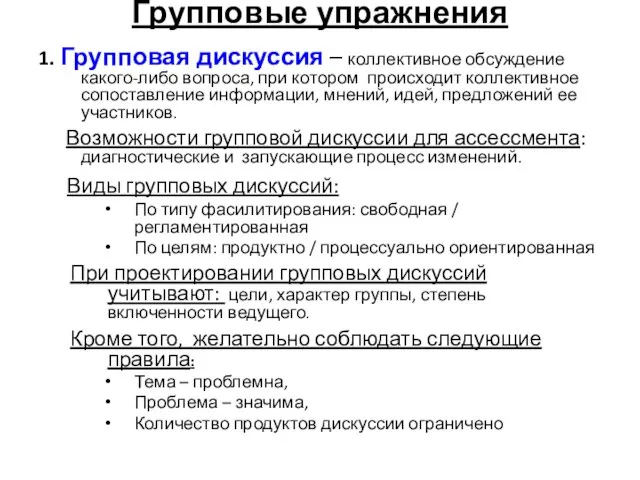 Групповые упражнения

1. Групповая дискуссия – коллективное обсуждение какого-либо вопроса, при котором происходит коллективное сопоставление информации, мнений, идей, предложений ее участников.

Возможности групповой дискуссии для ассессмента: диагностические и запускающие процесс изменений.

Виды групповых дискуссий:
• По типу фасилитирования: свободная / регламентированная
• По целям: продуктно / процессуально ориентированная

При проектировании групповых дискуссий учитывают: цели, характер группы, степень включенности ведущего.

Кроме того, желательно соблюдать следующие правила:
• Тема – проблемна,
• Проблема – значима,
• Количество продуктов дискуссии ограничено